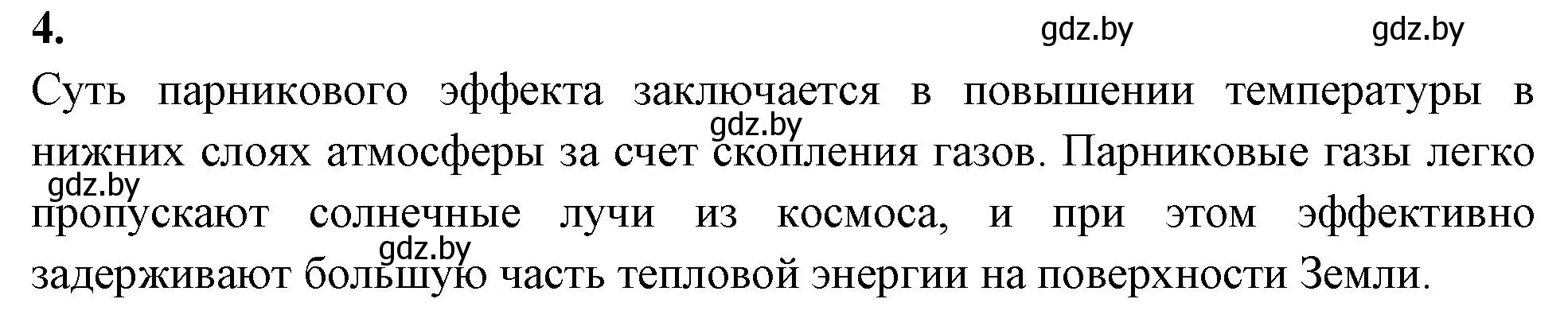 4.

gdz.by gdz.by

Суть парникового эффекта заключается в повышении температуры в нижних слоях атмосферы за счет скопления газов. Парниковые газы легко пропускают солнечные лучи из космоса, и при этом эффективно задерживают большую часть тепловой энергии на поверхности Земли.

gdz.by

gdz.by

gdz.by